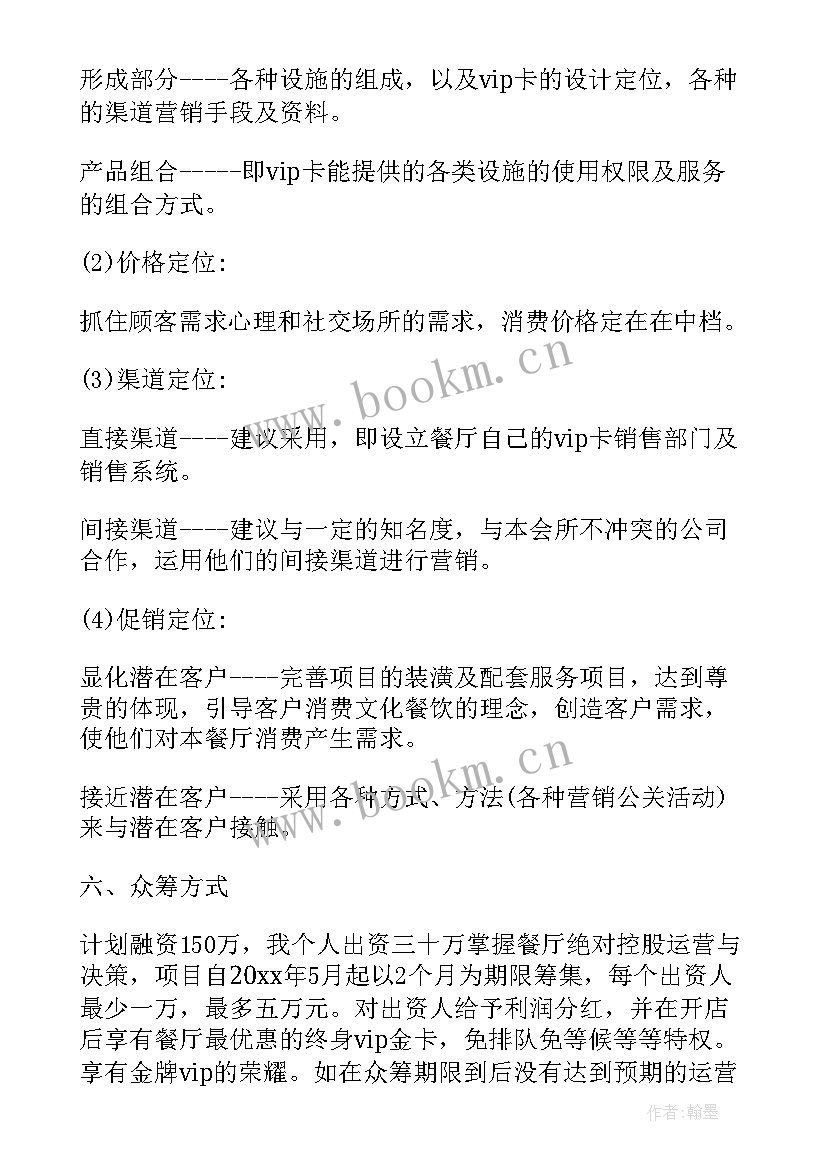 形成部分----各种设施的组成，以及vip卡的设计定位，各种的渠道营销手段及资料。

产品组合-----即vip卡能提供的各类设施的使用权限及服务的组合方式。

(2)价格定位:

抓住顾客需求心理和社交场所的需求，消费价格定在在中档。

(3)渠道定位:

直接渠道----建议采用，即设立餐厅自己的vip卡销售部门及销售系统。

间接渠道----建议与一定的知名度，与本会所不冲突的公司合作，运用他们的间接渠道进行营销。

(4)促销定位:

显化潜在客户----完善项目的装潢及配套服务项目，达到尊贵的体现，引导客户消费文化餐饮的理念，创造客户需求，使他们对本餐厅消费产生需求。

接近潜在客户----采用各种方式、方法(各种营销公关活动)来与潜在客户接触。

六、众筹方式

计划融资150万，我个人出资三十万掌握餐厅绝对控股运营与决策，项目自20xx年5月起以2个月为期限筹集，每个出资人最少一万，最多五万元。对出资人给予利润分红，并在开店后享有餐厅最优惠的终身vip金卡，免排队免等候等等特权。享有金牌vip的荣耀。如在众筹期限到后没有达到预期的运营

www.bookm.cn

www.bookm.cn

作者:翰墨